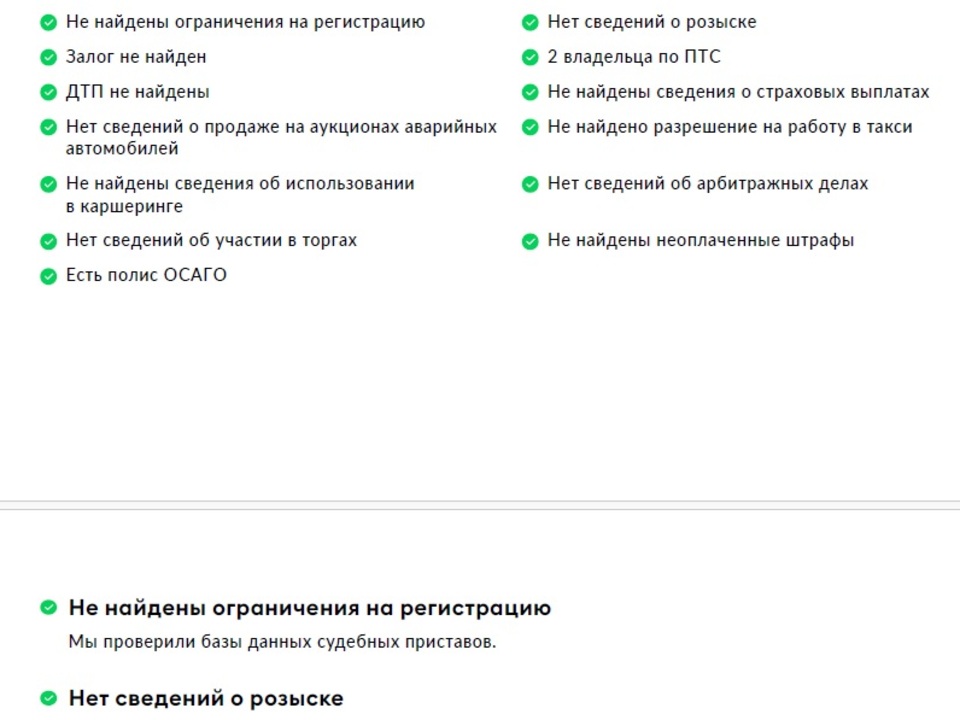 Не найдены ограничения на регистрацию
Залог не найден
ДТП не найдены
Нет сведений о продаже на аукционах аварийных автомобилей
Не найдены сведения об использовании в каршеринге
Нет сведений об участии в торгах
Есть полис ОСАГО

Нет сведений о розыске
2 владельца по ПТС
Не найдены сведения о страховых выплатах
Не найдено разрешение на работу в такси
Нет сведений об арбитражных делах
Не найдены неоплаченные штрафы

Не найдены ограничения на регистрацию
Мы проверили базы данных судебных приставов.

Нет сведений о розыске